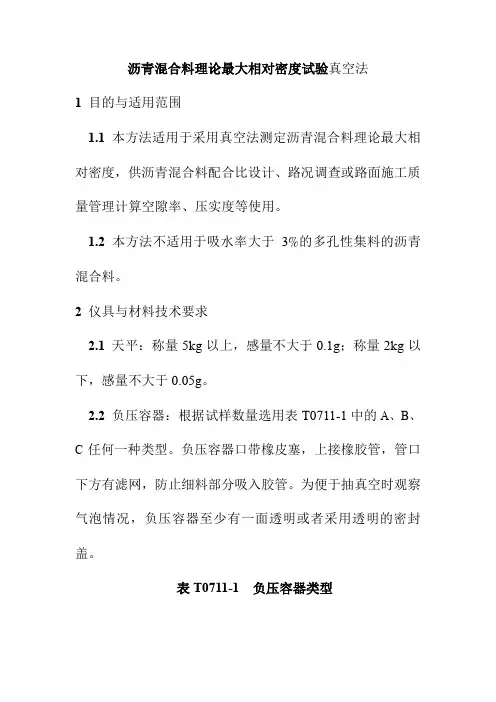 沥青混合料理论最大相对密度试验真空法

1 目的与适用范围

1.1 本方法适用于采用真空法测定沥青混合料理论最大相对密度，供沥青混合料配合比设计、路况调查或路面施工质量管理计算空隙率、压实度等使用。

1.2 本方法不适用于吸水率大于 3%的多孔性集料的沥青混合料。

2 仪具与材料技术要求

2.1 天平：称量 5kg 以上，感量不大于 0.1g；称量 2kg 以下，感量不大于 0.05g。

2.2 负压容器：根据试样数量选用表 T0711-1 中的 A、B、C 任何一种类型。负压容器口带橡皮塞，上接橡胶管，管口下方有滤网，防止细料部分吸入胶管。为便于抽真空时观察气泡情况，负压容器至少有一面透明或者采用透明的密封盖。

表 T0711-1 负压容器类型